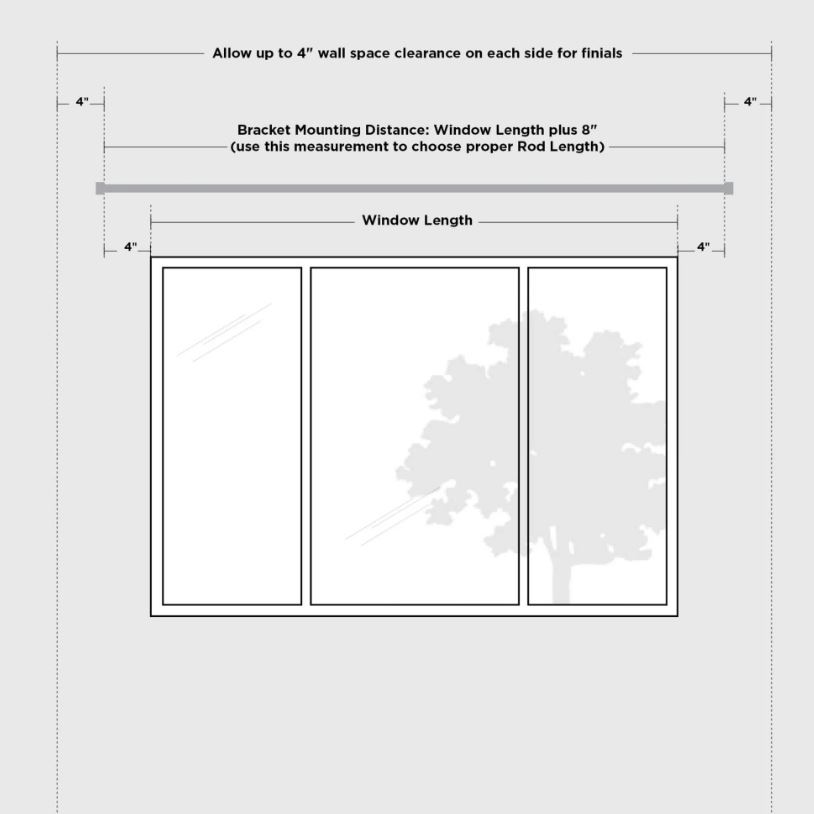 Allow up to 4" wall space clearance on each side for finials

4"

4"

Bracket Mounting Distance: Window Length plus 8"
(use this measurement to choose proper Rod Length)

Window Length

4"

4"